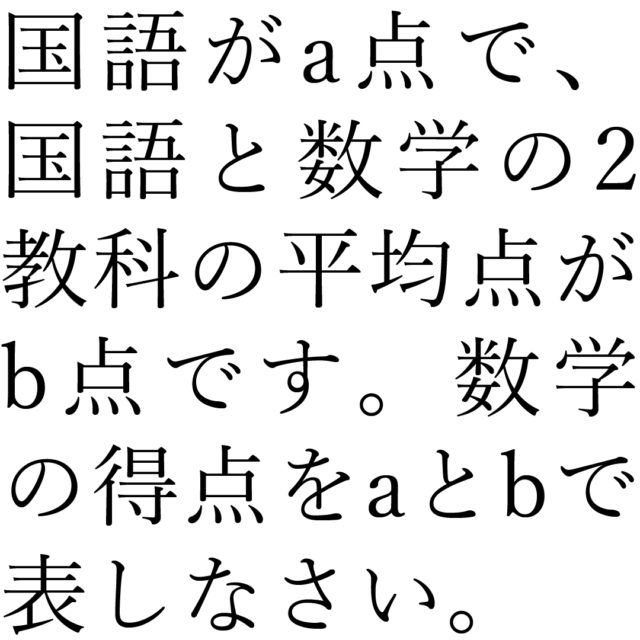 国語がa点で、国語と数学の2教科の平均点がb点です。数学の得点をaとbで表しなさい。